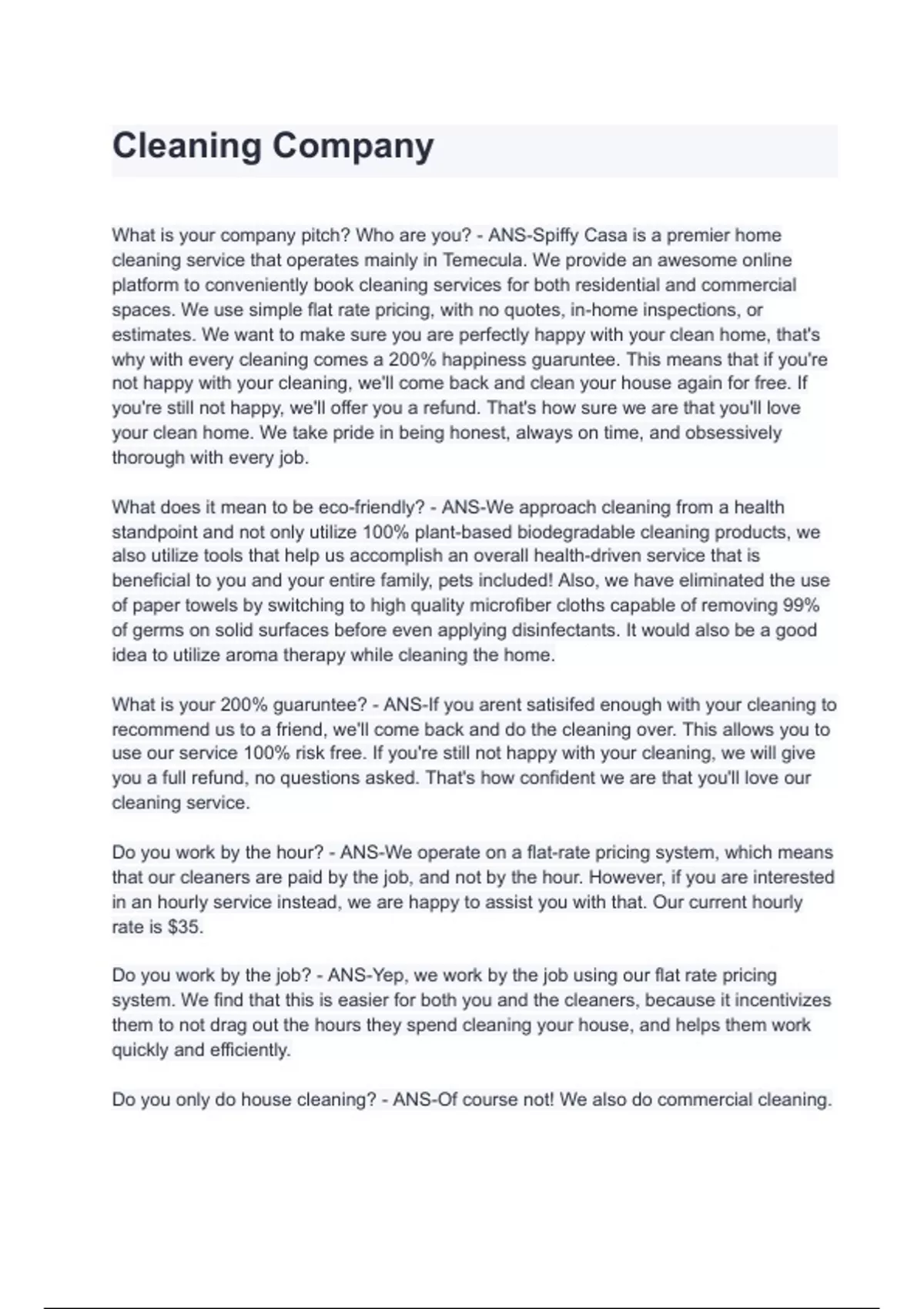 Cleaning Company

What is your company pitch? Who are you? - ANS-Spiffy Casa is a premier home cleaning service that operates mainly in Temecula. We provide an awesome online platform to conveniently book cleaning services for both residential and commercial spaces. We use simple flat rate pricing, with no quotes, in-home inspections, or estimates. We want to make sure you are perfectly happy with your clean home, that's why with every cleaning comes a 200% happiness guaruntee. This means that if you're not happy with your cleaning, we'll come back and clean your house again for free. If you're still not happy, we'll offer you a refund. That's how sure we are that you'll love your clean home. We take pride in being honest, always on time, and obsessively thorough with every job.

What does it mean to be eco-friendly? - ANS-We approach cleaning from a health standpoint and not only utilize 100% plant-based biodegradable cleaning products, we also utilize tools that help us accomplish an overall health-driven service that is beneficial to you and your entire family, pets included! Also, we have eliminated the use of paper towels by switching to high quality microfiber cloths capable of removing 99% of germs on solid surfaces before even applying disinfectants. It would also be a good idea to utilize aroma therapy while cleaning the home.

What is your 200% guaruntee? - ANS-If you arent satisifed enough with your cleaning to recommend us to a friend, we'll come back and do the cleaning over. This allows you to use our service 100% risk free. If you're still not happy with your cleaning, we will give you a full refund, no questions asked. That's how confident we are that you'll love our cleaning service.

Do you work by the hour? - ANS-We operate on a flat-rate pricing system, which means that our cleaners are paid by the job, and not by the hour. However, if you are interested in an hourly service instead, we are happy to assist you with that. Our current hourly rate is $35.

Do you work by the job? - ANS-Yep, we work by the job using our flat rate pricing system. We find that this is easier for both you and the cleaners, because it incentivizes them to not drag out the hours they spend cleaning your house, and helps them work quickly and efficiently.

Do you only do house cleaning? - ANS-Of course not! We also do commercial cleaning.